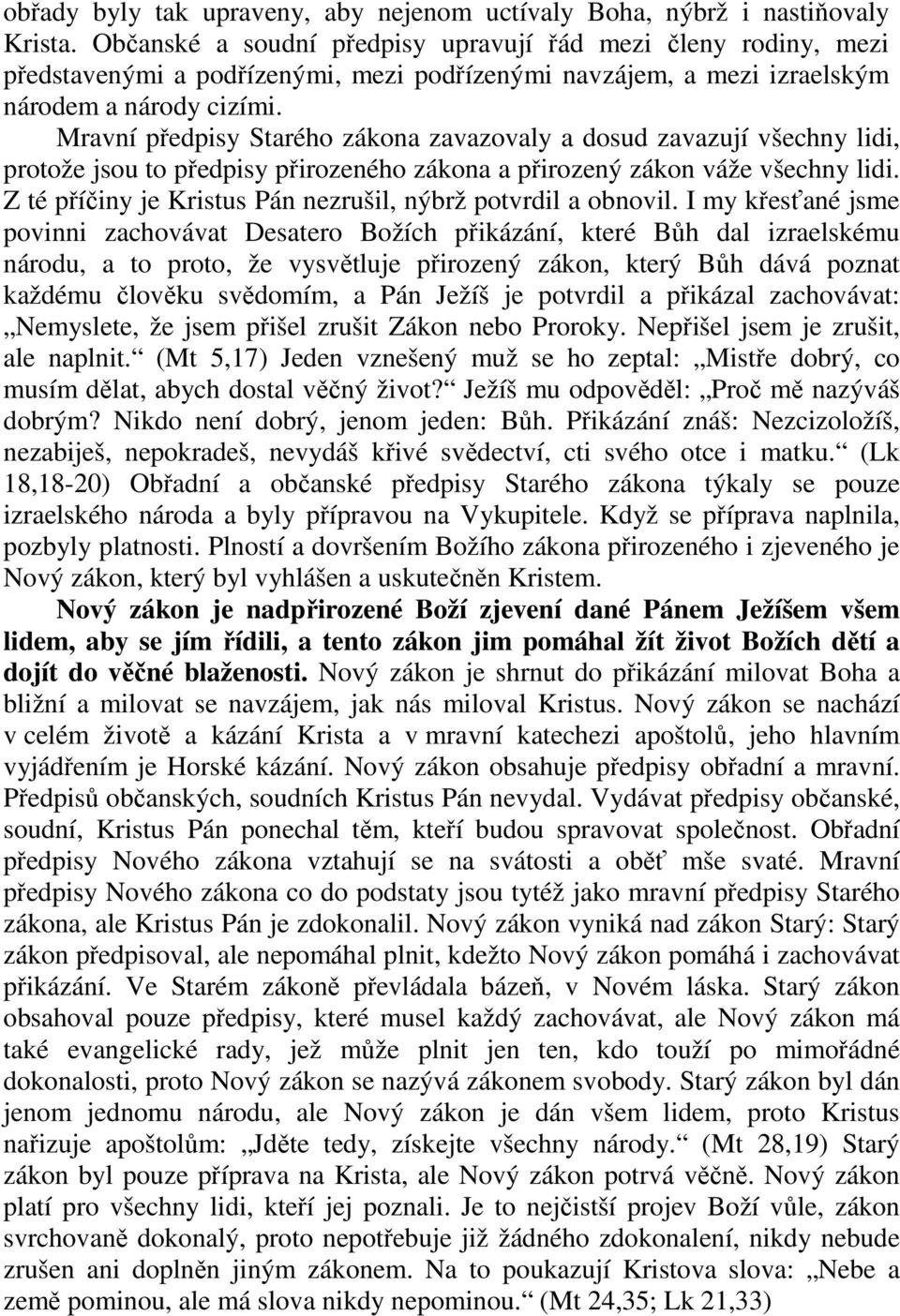 obřady byly tak upraveny, aby nejenom uctívaly Boha, nýbrž i nastiňovaly Krista. Občanské a soudní předpisy upravují řád mezi členy rodiny, mezi představenými a podřízenými, mezi podřízenými navzájem, a mezi izraelským národem a národy cizími.

Mravní předpisy Starého zákona zavazovaly a dosud zavazují všechny lidi, protože jsou to předpisy přirozeného zákona a přirozený zákon váže všechny lidi. Z té příčiny je Kristus Pán nezrušil, nýbrž potvrdil a obnovil. I my křesťané jsme povinni zachovávat Desatero Božích přikázání, které Bůh dal izraelskému národu, a to proto, že vysvětluje přirozený zákon, který Bůh dává poznat každému člověku svědomím, a Pán Ježíš je potvrdil a přikázal zachovávat: „Nemyslete, že jsem přišel zrušit Zákon nebo Proroky. Nepřišel jsem je zrušit, ale naplnit.“ (Mt 5,17) Jeden vznešený muž se ho zeptal: „Mistře dobrý, co musím dělat, abych dostal věčný život?“ Ježíš mu odpověděl: „Proč mě nazýváš dobrým? Nikdo není dobrý, jenom jeden: Bůh. Přikázání znáš: Nezcizoložíš, nezabiješ, nepokradeš, nevydáš křivé svědectví, cti svého otce i matku.“ (Lk 18,18-20) Obřadní a občanské předpisy Starého zákona týkaly se pouze izraelského národa a byly přípravou na Vykupitele. Když se příprava naplnila, pozbyly platnosti. Plností a dovršením Božího zákona přirozeného i zjeveného je Nový zákon, který byl vyhlášen a uskutečněn Kristem.

Nový zákon je nadpřirozené Boží zjevení dané Pánem Ježíšem všem lidem, aby se jím řídili, a tento zákon jim pomáhal žít život Božích dětí a dojít do věčné blaženosti. Nový zákon je shrnut do přikázání milovat Boha a bližní a milovat se navzájem, jak nás miloval Kristus. Nový zákon se nachází v celém životě a kázání Krista a v mravní katechezi apoštolů, jeho hlavním vyjádřením je Horské kázání. Nový zákon obsahuje předpisy obřadní a mravní. Předpisů občanských, soudních Kristus Pán nevydal. Vydávat předpisy občanské, soudní, Kristus Pán ponechal těm, kteří budou spravovat společnost. Obřadní předpisy Nového zákona vztahují se na svátosti a oběť mše svaté. Mravní předpisy Nového zákona co do podstaty jsou tytéž jako mravní předpisy Starého zákona, ale Kristus Pán je zdokonalil. Nový zákon vyniká nad zákon Starý: Starý zákon předpisoval, ale nepomáhal plnit, kdežto Nový zákon pomáhá i zachovávat přikázání. Ve Starém zákoně převládala bázeň, v Novém láska. Starý zákon obsahoval pouze předpisy, které musel každý zachovávat, ale Nový zákon má také evangelické rady, jež může plnit jen ten, kdo touží po mimořádné dokonalosti, proto Nový zákon se nazývá zákonem svobody. Starý zákon byl dán jenom jednomu národu, ale Nový zákon je dán všem lidem, proto Kristus nařizuje apoštolům: „Jděte tedy, získejte všechny národy.“ (Mt 28,19) Starý zákon byl pouze příprava na Krista, ale Nový zákon potrvá věčně. Nový zákon platí pro všechny lidi, kteří jej poznali. Je to nejčistší projev Boží vůle, zákon svrchovaně dokonalý, proto nepotřebuje již žádného zdokonalení, nikdy nebude zrušen ani doplněn jiným zákonem. Na to poukazují Kristova slova: „Nebe a země pominou, ale má slova nikdy nepominou.“ (Mt 24,35; Lk 21,33)